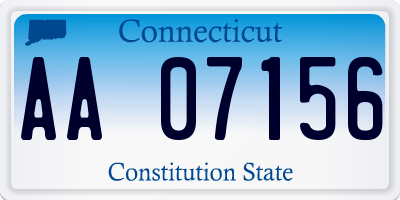 Connecticut

AA 07156

Constitution State